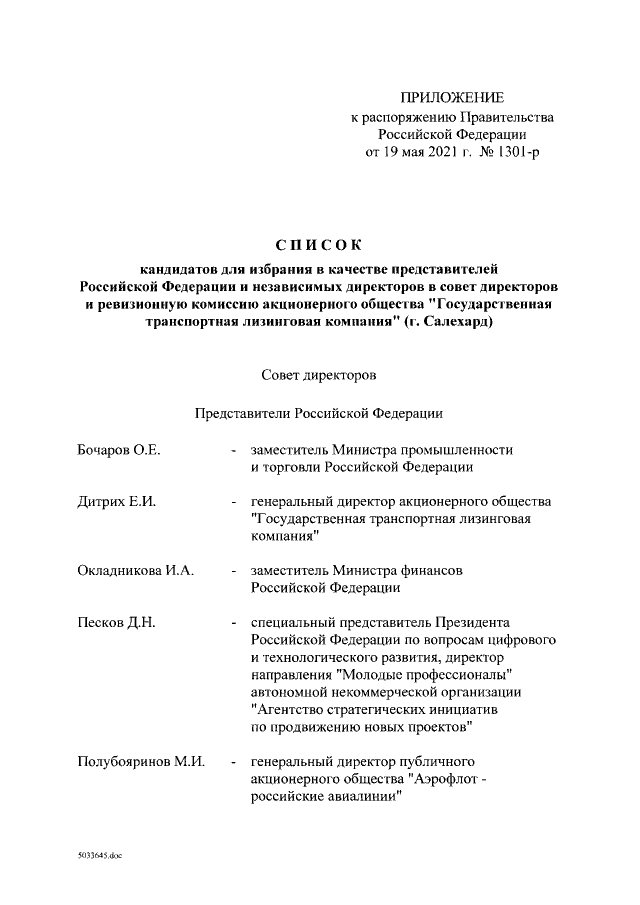 ПРИЛОЖЕНИЕ
к распоряжению Правительства
Российской Федерации
от 19 мая 2021 г. № 1301-р

СПИСОК
кандидатов для избрания в качестве представителей Российской Федерации и независимых директоров в совет директоров и ревизионную комиссию акционерного общества "Государственная транспортная лизинговая компания" (г. Салехард)

Совет директоров

Представители Российской Федерации

Бочаров О.Е. - заместитель Министра промышленности и торговли Российской Федерации

Дитрих Е.И. - генеральный директор акционерного общества "Государственная транспортная лизинговая компания"

Окладникова И.А. - заместитель Министра финансов Российской Федерации

Песков Д.Н. - специальный представитель Президента Российской Федерации по вопросам цифрового и технологического развития, директор направления "Молодые профессионалы" автономной некоммерческой организации "Агентство стратегических инициатив по продвижению новых проектов"

Полубояринов М.И. - генеральный директор публичного акционерного общества "Аэрофлот - российские авиалинии"

5033645.doc